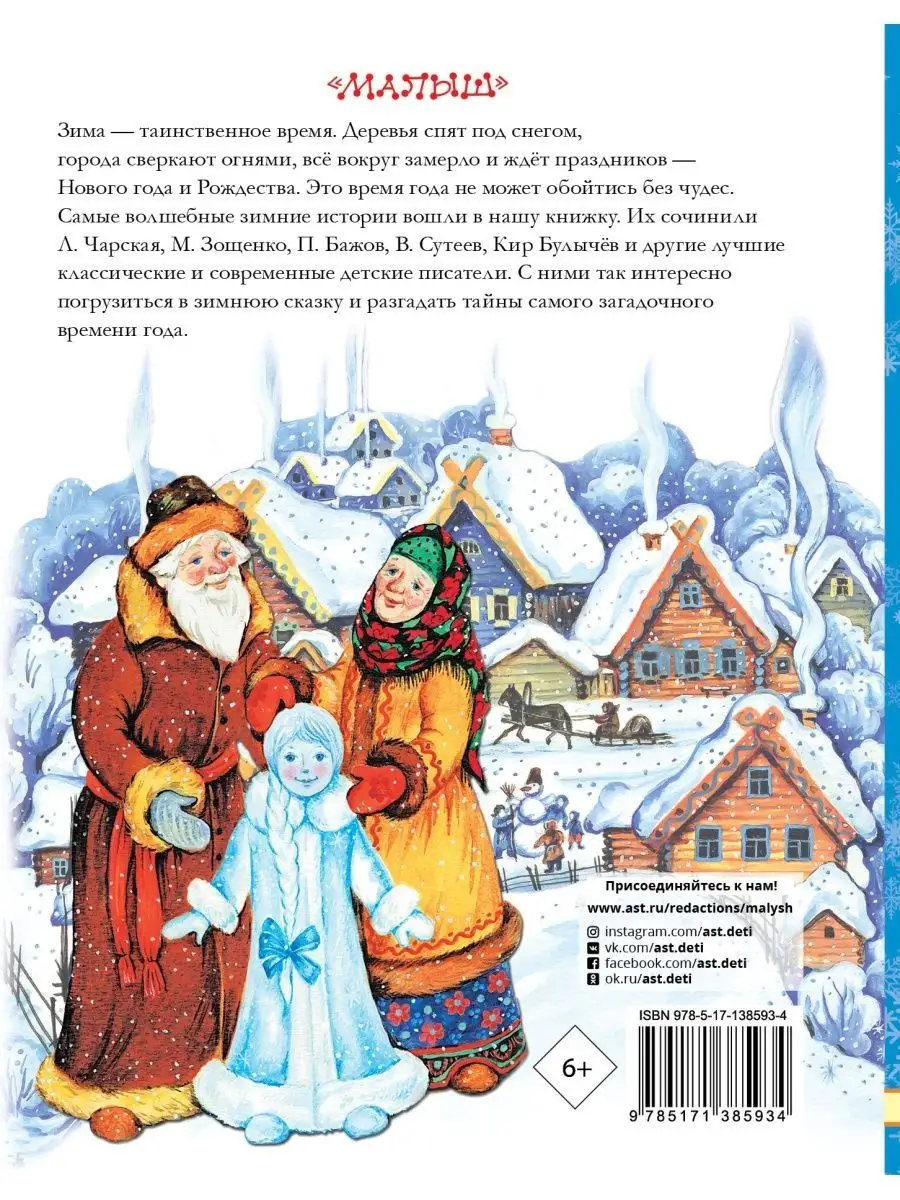 «МАЛЫШ»

Зима — таинственное время. Деревья спят под снегом, города сверкают огнями, всё вокруг замерло и ждёт праздников — Нового года и Рождества. Это время года не может обойтись без чудес. Самые волшебные зимние истории вошли в нашу книжку. Их сочинили Л. Чарская, М. Зощенко, П. Бажов, В. Сутеев, Кир Булычёв и другие лучшие классические и современные детские писатели. С ними так интересно погрузиться в зимнюю сказку и разгадать тайны самого загадочного времени года.

Присоединяйтесь к нам!
www.ast.ru/redactions/malysh
instagram.com/ast.deti
vk.com/ast.deti
facebook.com/ast.deti
ok.ru/ast.deti

ISBN 978-5-17-138593-4

6+

9 785171 385934